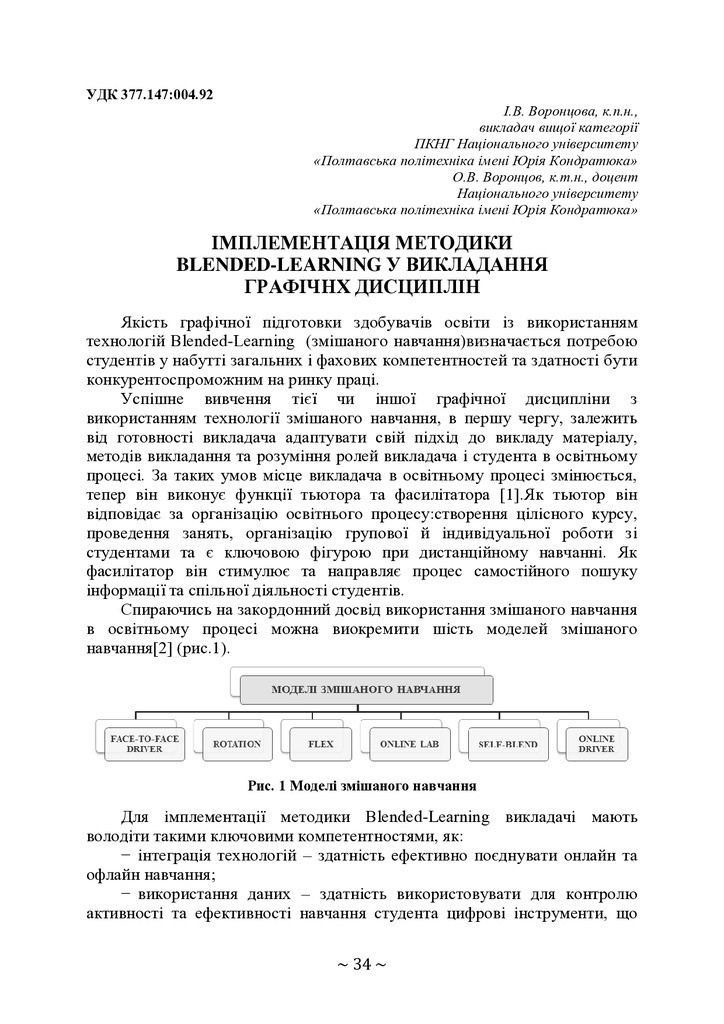 УДК 377.147:004.92

І.В. Воронцова, к.п.н.,
викладач вищої категорії
ПКНГ Національного університету
«Полтавська політехніка імені Юрія Кондратюка»
О.В. Воронцов, к.т.н., доцент
Національного університету
«Полтавська політехніка імені Юрія Кондратюка»

ІМПЛЕМЕНТАЦІЯ МЕТОДИКИ BLENDED-LEARNING У ВИКЛАДАННЯ ГРАФІЧНХ ДИСЦИПЛІН

Якість графічної підготовки здобувачів освіти із використанням технологій Blended-Learning (змішаного навчання)визначається потребою студентів у набутті загальних і фахових компетентностей та здатності бути конкурентоспроможним на ринку праці.

Успішне вивчення тієї чи іншої графічної дисципліни з використанням технології змішаного навчання, в першу чергу, залежить від готовності викладача адаптувати свій підхід до викладу матеріалу, методів викладання та розуміння ролей викладача і студента в освітньому процесі. За таких умов місце викладача в освітньому процесі змінюється, тепер він виконує функції тьютора та фасилітатора [1].Як тьютор він відповідає за організацію освітнього процесу:створення цілісного курсу, проведення занять, організацію групової й індивідуальної роботи зі студентами та є ключовою фігурою при дистанційному навчанні. Як фасилітатор він стимулює та направляє процес самостійного пошуку інформації та спільної діяльності студентів.

Спираючись на закордонний досвід використання змішаного навчання в освітньому процесі можна виокремити шість моделей змішаного навчання[2] (рис.1).

МОДЕЛІ ЗМІШАНОГО НАВЧАННЯ

FACE-TO-FACE DRIVER

ROTATION

FLEX

ONLINE LAB

SELF-BLEND

ONLINE DRIVER

Рис. 1 Моделі змішаного навчання

Для імплементації методики Blended-Learning викладачі мають володіти такими ключовими компетентностями, як:

− інтеграція технологій – здатність ефективно поєднувати онлайн та офлайн навчання;

− використання даних – здатність використовувати для контролю активності та ефективності навчання студента цифрові інструменти, що

~ 34 ~